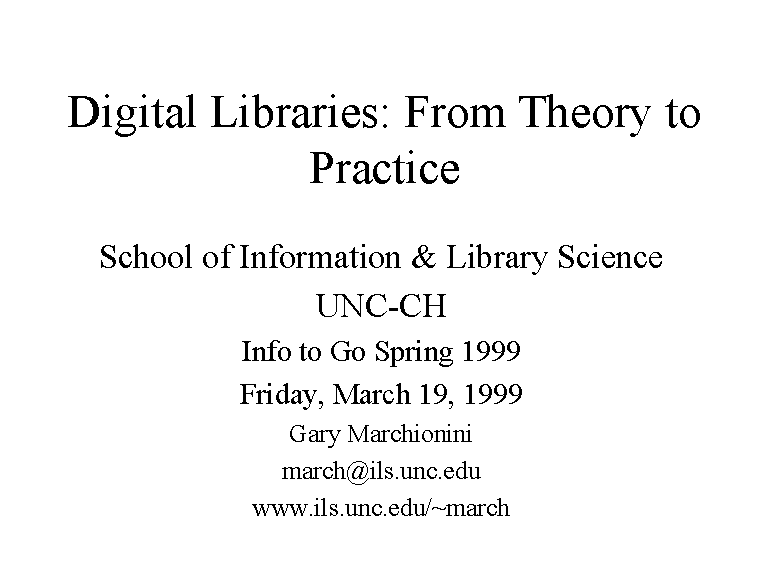 Digital Libraries: From Theory to Practice

School of Information & Library Science

UNC-CH

Info to Go Spring 1999

Friday, March 19, 1999

Gary Marchionini

march@ils.unc.edu

www.ils.unc.edu/~march